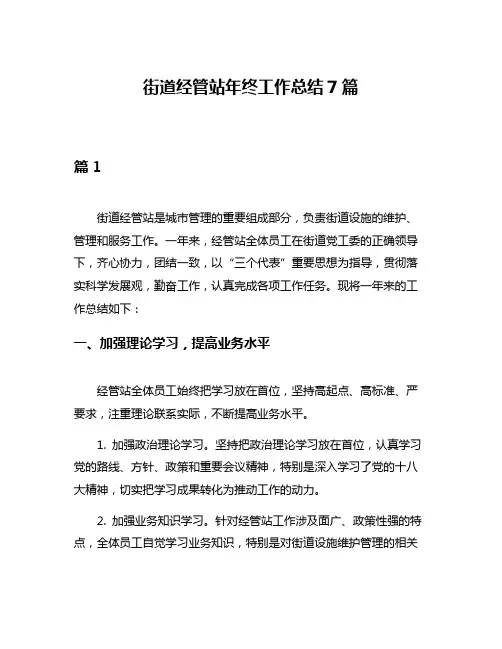 街道经管站年终工作总结7篇

篇1

街道经管站是城市管理的重要组成部分，负责街道设施的维护、管理和服务工作。一年来，经管站全体员工在街道党工委的正确领导下，齐心协力，团结一致，以“三个代表”重要思想为指导，贯彻落实科学发展观，勤奋工作，认真完成各项工作任务。现将一年来的工作总结如下：

一、加强理论学习，提高业务水平

经管站全体员工始终把学习放在首位，坚持高起点、高标准、严要求，注重理论联系实际，不断提高业务水平。

1. 加强政治理论学习。坚持把政治理论学习放在首位，认真学习党的路线、方针、政策和重要会议精神，特别是深入学习了党的十八大精神，切实把学习成果转化为推动工作的动力。

2. 加强业务知识学习。针对经管站工作涉及面广、政策性强的特点，全体员工自觉学习业务知识，特别是对街道设施维护管理的相关